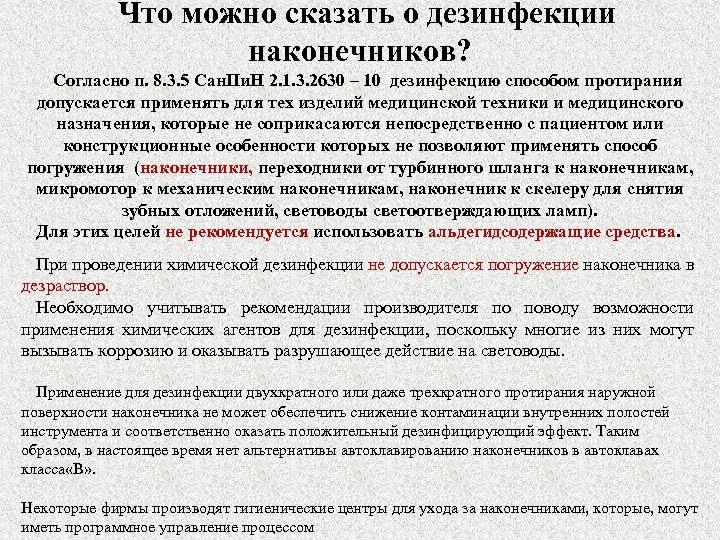 Что можно сказать о дезинфекции наконечников?

Согласно п. 8.3.5 СанПиН 2.1.3.2630 – 10 дезинфекцию способом протирания допускается применять для тех изделий медицинской техники и медицинского назначения, которые не соприкасаются непосредственно с пациентом или конструкционные особенности которых не позволяют применять способ погружения (наконечники, переходники от турбинного шланга к наконечникам, микромотор к механическим наконечникам, наконечник к скелеру для снятия зубных отложений, световоды светоотверждающих ламп).
Для этих целей не рекомендуется использовать альдегидсодержащие средства.

При проведении химической дезинфекции не допускается погружение наконечника в дезраствор.

Необходимо учитывать рекомендации производителя по поводу возможности применения химических агентов для дезинфекции, поскольку многие из них могут вызывать коррозию и оказывать разрушающее действие на световоды.

Применение для дезинфекции двухкратного или даже трехкратного протирания наружной поверхности наконечника не может обеспечить снижение контаминации внутренних полостей инструмента и соответственно оказать положительный дезинфицирующий эффект. Таким образом, в настоящее время нет альтернативы автоклавированию наконечников в автоклавах класса«В».

Некоторые фирмы производят гигиенические центры для ухода за наконечниками, которые, могут иметь программное управление процессом